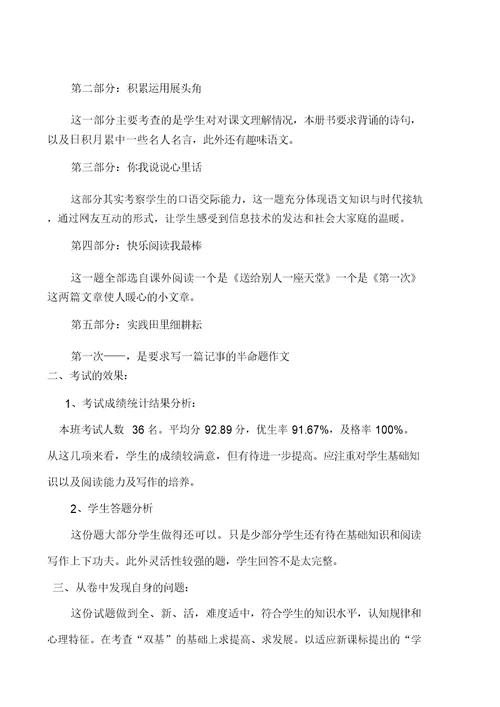 第二部分：积累运用展头角

这一部分主要考查的是学生对对课文理解情况，本册书要求背诵的诗句，以及日积月累中一些名人名言，此外还有趣味语文。

第三部分：你我说说心里话

这部分其实考察学生的口语交际能力，这一题充分体现语文知识与时代接轨，通过网友互动的形式，让学生感受到信息技术的发达和社会大家庭的温暖。

第四部分：快乐阅读我最棒

这一题全部选自课外阅读一个是《送给别人一座天堂》一个是《第一次》这两篇文章使人暖心的小文章。

第五部分：实践田里细耕耘

第一次——，是要求写一篇记事的半命题作文

二、考试的效果：

1、考试成绩统计结果分析：

本班考试人数 36 名。平均分 92.89 分，优生率 91.67%，及格率 100%。从这几项来看，学生的成绩较满意，但有待进一步提高。应注重对学生基础知识以及阅读能力及写作的培养。

2、学生答题分析

这份题大部分学生做得还可以。只是少部分学生还有待在基础知识和阅读写作上下功夫。此外灵活性较强的题，学生回答不是太完整。

三、从卷中发现自身的问题：

这份试题做到全、新、活，难度适中，符合学生的知识水平，认知规律和心理特征。在考查“双基”的基础上求提高、求发展。以适应新课标提出的“学